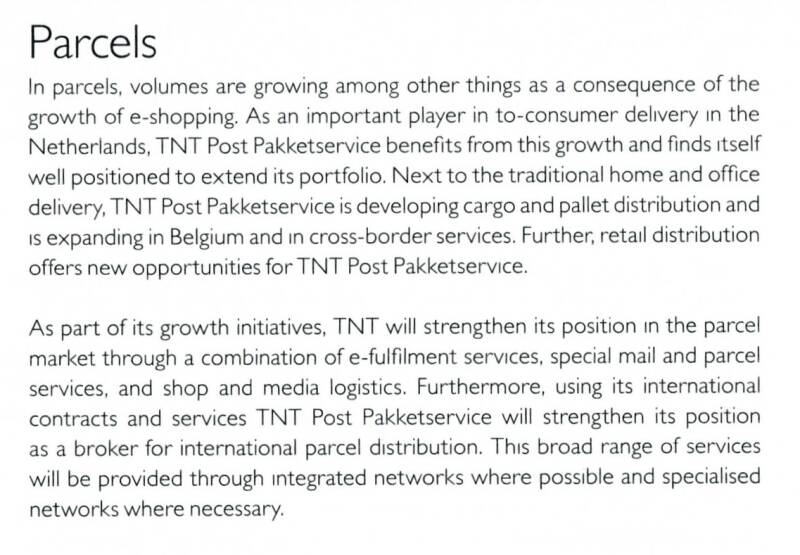 Parcels

In parcels, volumes are growing among other things as a consequence of the growth of e-shopping. As an important player in to-consumer delivery in the Netherlands, TNT Post Pakketservice benefits from this growth and finds itself well positioned to extend its portfolio. Next to the traditional home and office delivery, TNT Post Pakketservice is developing cargo and pallet distribution and is expanding in Belgium and in cross-border services. Further, retail distribution offers new opportunities for TNT Post Pakketservice.

As part of its growth initiatives, TNT will strengthen its position in the parcel market through a combination of e-fulfilment services, special mail and parcel services, and shop and media logistics. Furthermore, using its international contracts and services TNT Post Pakketservice will strengthen its position as a broker for international parcel distribution. This broad range of services will be provided through integrated networks where possible and specialised networks where necessary.